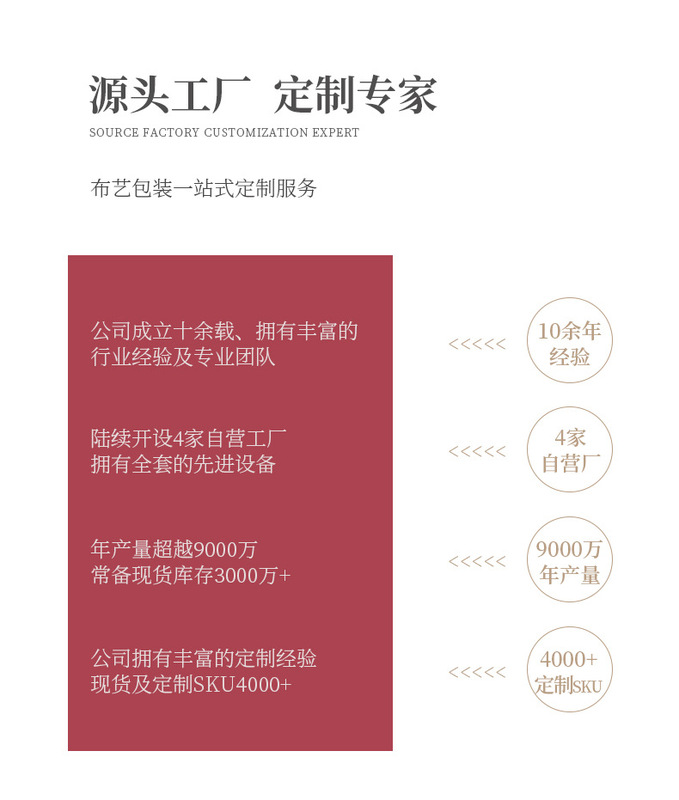 源头工厂 定制专家
SOURCE FACTORY CUSTOMIZATION EXPERT

布艺包装一站式定制服务

公司成立十余载、拥有丰富的
行业经验及专业团队

陆续开设4家自营工厂
拥有全套的先进设备

年产量超越9000万
常备现货库存3000万+

公司拥有丰富的定制经验
现货及定制SKU4000+

<<<<<
10余年
经验

<<<<<
4家
自营厂

<<<<<
9000万
年产量

<<<<<
4000+
定制SKU